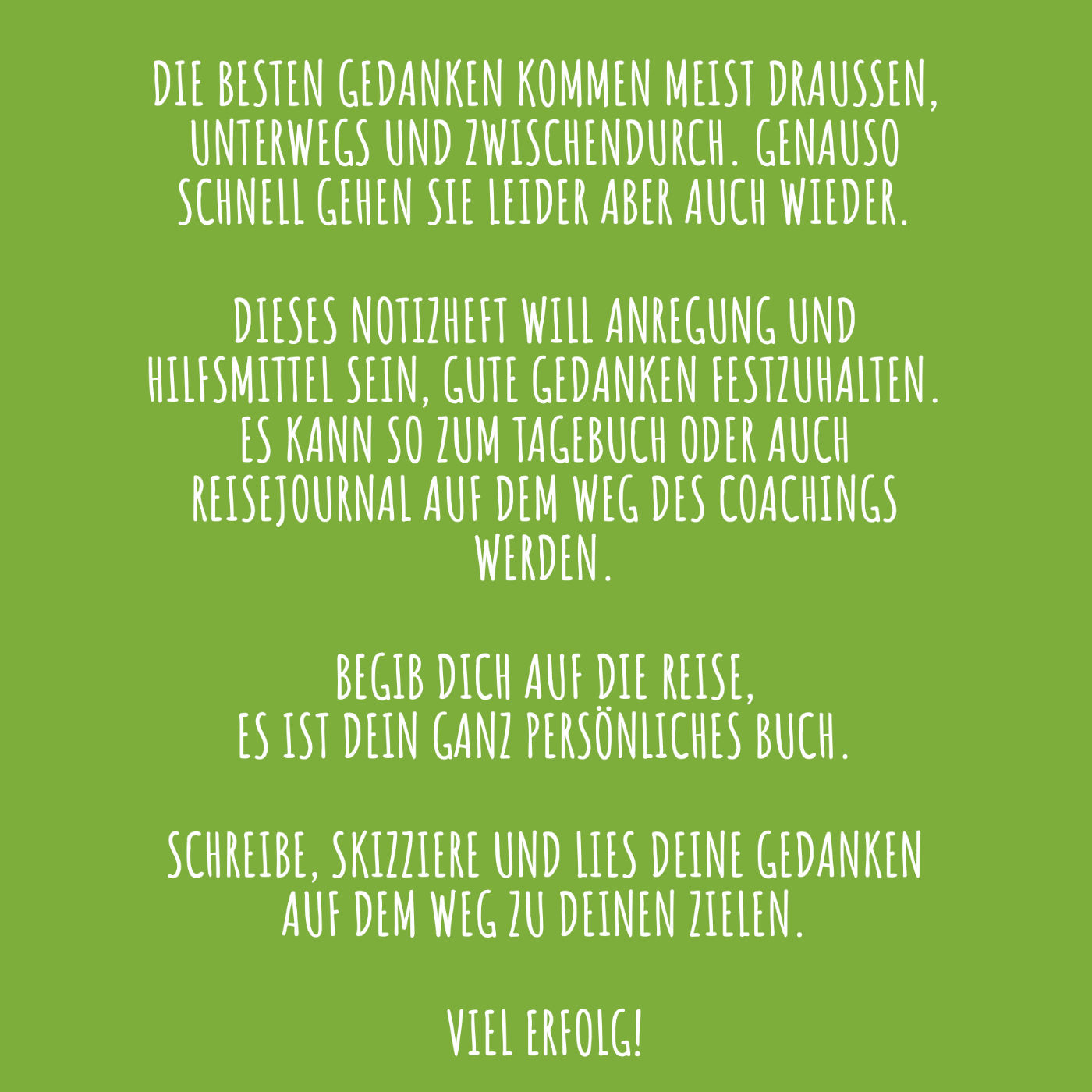 DIE BESTEN GEDANKEN KOMMEN MEIST DRAUSSEN, UNTERWEGS UND ZWISCHENDURCH. GENAUSO SCHNELL GEHEN SIE LEIDER ABER AUCH WIEDER.

DIESES NOTIZHEFT WILL ANREGUNG UND HILFSMITTEL SEIN, GUTE GEDANKEN FESTZUHALTEN. ES KANN SO ZUM TAGEBUCH ODER AUCH REISEJOURNAL AUF DEM WEG DES COACHINGS WERDEN.

BEGIB DICH AUF DIE REISE,
ES IST DEIN GANZ PERSÖNLICHES BUCH.

SCHREIBE, SKIZZIERE UND LIES DEINE GEDANKEN AUF DEM WEG ZU DEINEN ZIELEN.

VIEL ERFOLG!